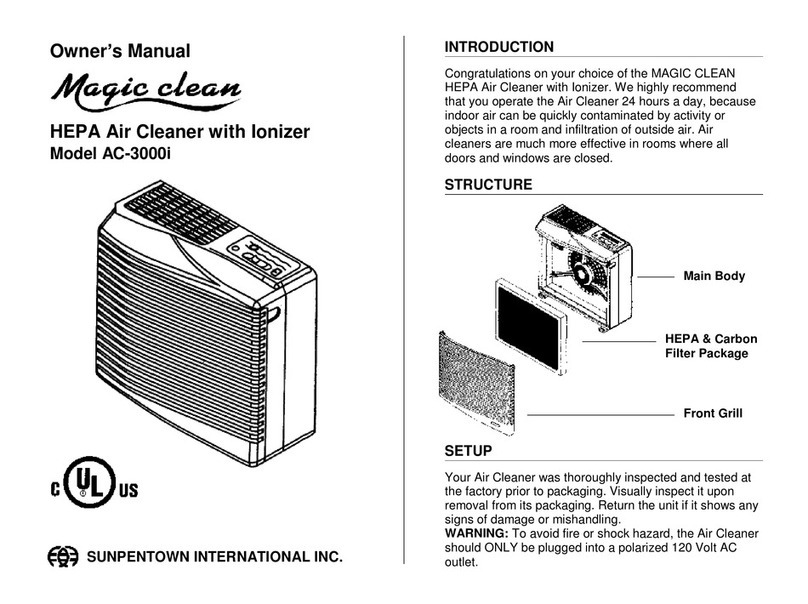 Owner's Manual

Magic clean

HEPA Air Cleaner with Ionizer

Model AC-3000i

C UL US

SUNPENTOWN INTERNATIONAL INC.

INTRODUCTION

Congratulations on your choice of the MAGIC CLEAN HEPA Air Cleaner with Ionizer. We highly recommend that you operate the Air Cleaner 24 hours a day, because indoor air can be quickly contaminated by activity or objects in a room and infiltration of outside air. Air cleaners are much more effective in rooms where all doors and windows are closed.

STRUCTURE

Main Body

HEPA & Carbon Filter Package

Front Grill

SETUP

Your Air Cleaner was thoroughly inspected and tested at the factory prior to packaging. Visually inspect it upon removal from its packaging. Return the unit if it shows any signs of damage or mishandling.
WARNING: To avoid fire or shock hazard, the Air Cleaner should ONLY be plugged into a polarized 120 Volt AC outlet.